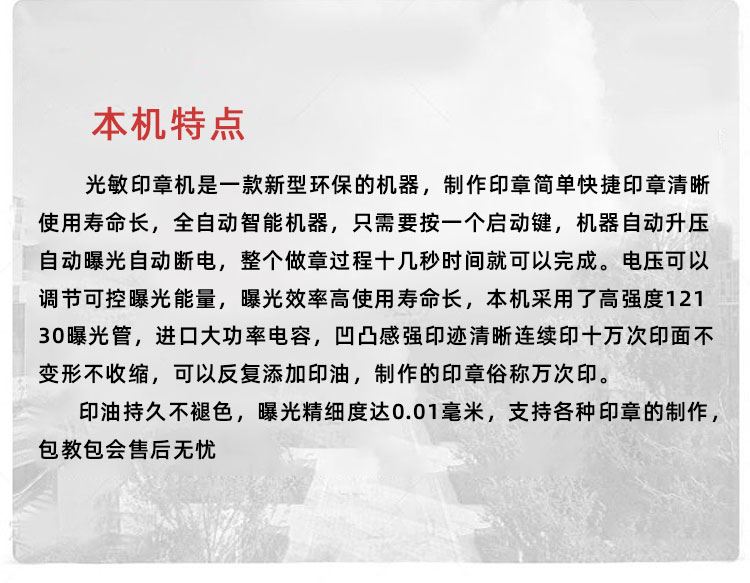 本机特点

光敏印章机是一款新型环保的机器，制作印章简单快捷印章清晰使用寿命长，全自动智能机器，只需要按一个启动键，机器自动升压自动曝光自动断电，整个做章过程十几秒时间就可以完成。电压可以调节可控曝光能量，曝光效率高使用寿命长，本机采用了高强度12130曝光管，进口大功率电容，凹凸感强印迹清晰连续印十万次印面不变形不收缩，可以反复添加印油，制作的印章俗称万次印。

印油持久不褪色，曝光精细度达0.01毫米，支持各种印章的制作，包教包会售后无忧